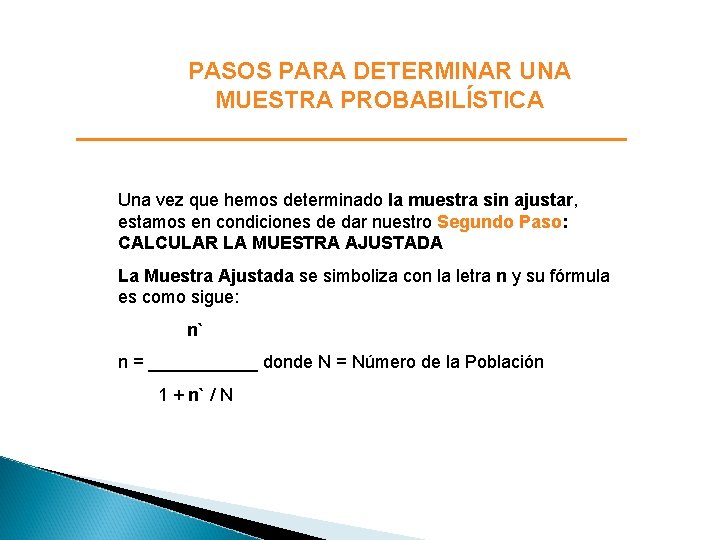 PASOS PARA DETERMINAR UNA MUESTRA PROBABILÍSTICA

Una vez que hemos determinado la muestra sin ajustar, estamos en condiciones de dar nuestro Segundo Paso: CALCULAR LA MUESTRA AJUSTADA

La Muestra Ajustada se simboliza con la letra n y su fórmula es como sigue:

n`

n = ____ donde N = Número de la Población

1 + n` / N